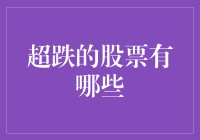 超跌的股票有哪些